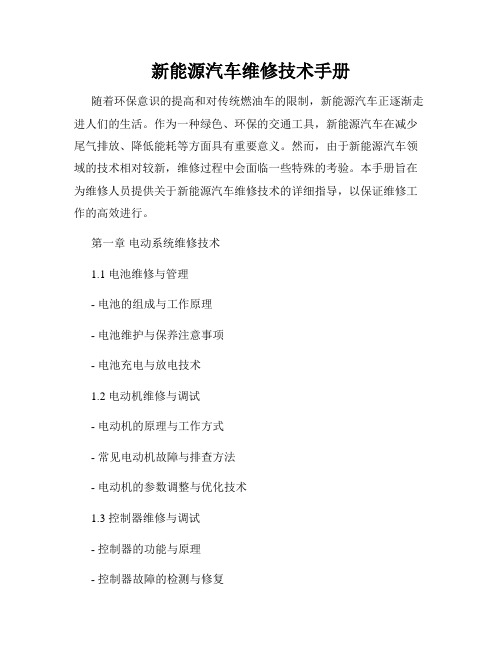 新能源汽车维修技术手册

随着环保意识的提高和对传统燃油车的限制，新能源汽车正逐渐走进人们的生活。作为一种绿色、环保的交通工具，新能源汽车在减少尾气排放、降低能耗等方面具有重要意义。然而，由于新能源汽车领域的技术相对较新，维修过程中会面临一些特殊的考验。本手册旨在为维修人员提供关于新能源汽车维修技术的详细指导，以保证维修工作的高效进行。

第一章 电动系统维修技术

1.1 电池维修与管理

- 电池的组成与工作原理

- 电池维护与保养注意事项

- 电池充电与放电技术

1.2 电动机维修与调试

- 电动机的原理与工作方式

- 常见电动机故障与排查方法

- 电动机的参数调整与优化技术

1.3 控制器维修与调试

- 控制器的功能与原理

- 控制器故障的检测与修复